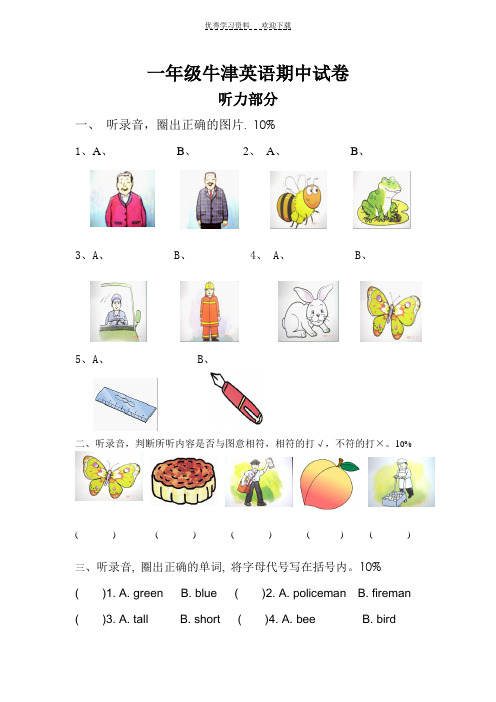 优秀学习资料　欢迎下载

一年级牛津英语期中试卷

听力部分

一、 听录音，圈出正确的图片. 10%

1、A、　　B、　　2、 A、　　B、

3、A、　　B、　　4、 A、　　B、

5、A、　　B、

二、听录音，判断所听内容是否与图意相符，相符的打√，不符的打×。10%

(　　)　(　　)　(　　)　(　　)　(　　)

三、听录音, 圈出正确的单词, 将字母代号写在括号内。10%

(　　)1. A. green　B. blue　(　　)2. A. policeman　B. fireman

(　　)3. A. tall　B. short　(　　)4. A. bee　B. bird